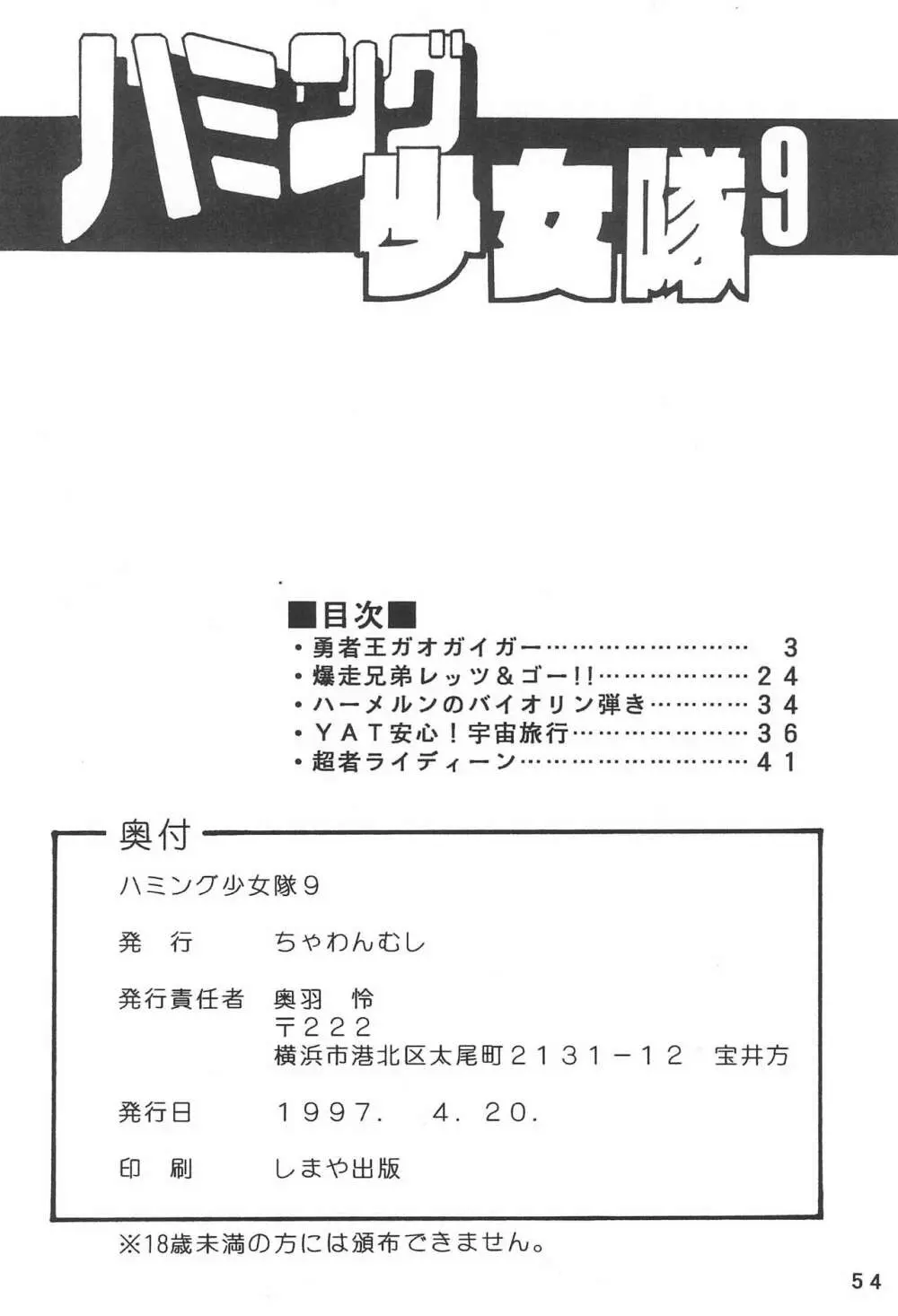 ハミング少女隊9

■目次■
• 勇者王ガオガイガー 3
• 爆走兄弟レッツ&ゴー!! 24
• ハーメルンのバイオリン弾き 34
• YAT安心!宇宙旅行 36
• 超者ライディーン 41

奥付

ハミング少女隊9

発行 ちゃわんむし

発行責任者 奥羽 怜
〒222
横浜市港北区太尾町2131-12 宝井方

発行日 1997. 4. 20.

印刷 しまや出版

※18歳未満の方には頒布できません。

54